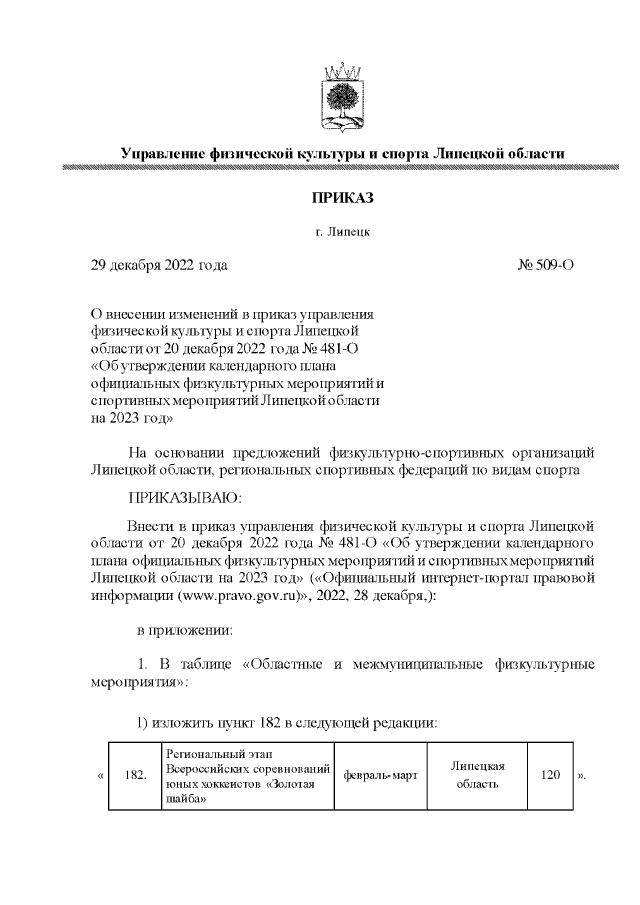 Управление физической культуры и спорта Липецкой области

ПРИКАЗ

г. Липецк

29 декабря 2022 года № 509-О

О внесении изменений в приказ управления физической культуры и спорта Липецкой области от 20 декабря 2022 года № 481-О «Об утверждении календарного плана официальных физкультурных мероприятий и спортивных мероприятий Липецкой области на 2023 год»

На основании предложений физкультурно-спортивных организаций Липецкой области, региональных спортивных федераций по видам спорта

ПРИКАЗЫВАЮ:

Внести в приказ управления физической культуры и спорта Липецкой области от 20 декабря 2022 года № 481-О «Об утверждении календарного плана официальных физкультурных мероприятий и спортивных мероприятий Липецкой области на 2023 год» («Официальный интернет-портал правовой информации (www.pravo.gov.ru)», 2022, 28 декабря,):

в приложении:

1. В таблице «Областные и межмуниципальные физкультурные мероприятия»:

1) изложить пункт 182 в следующей редакции:

| « | 182. | Региональный этап Всероссийских соревнований юных хоккеистов «Золотая шайба» | февраль-март | Липецкая область | 120 | ». |
|---|---|---|---|---|---|---|